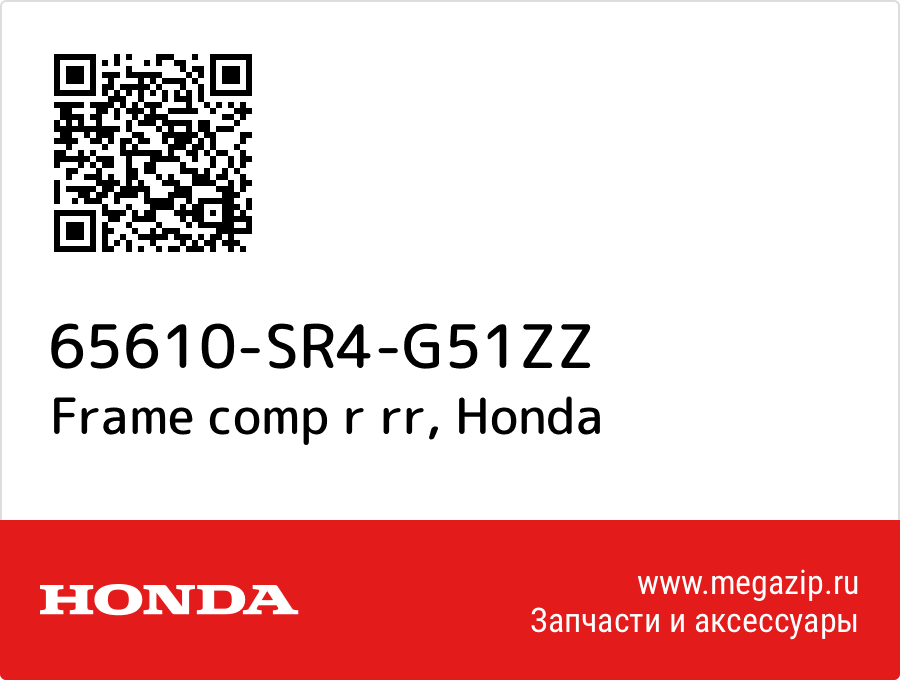 65610-SR4-G51ZZ
Frame comp r rr, Honda

HONDA

www.megazip.ru
Запчасти и аксессуары